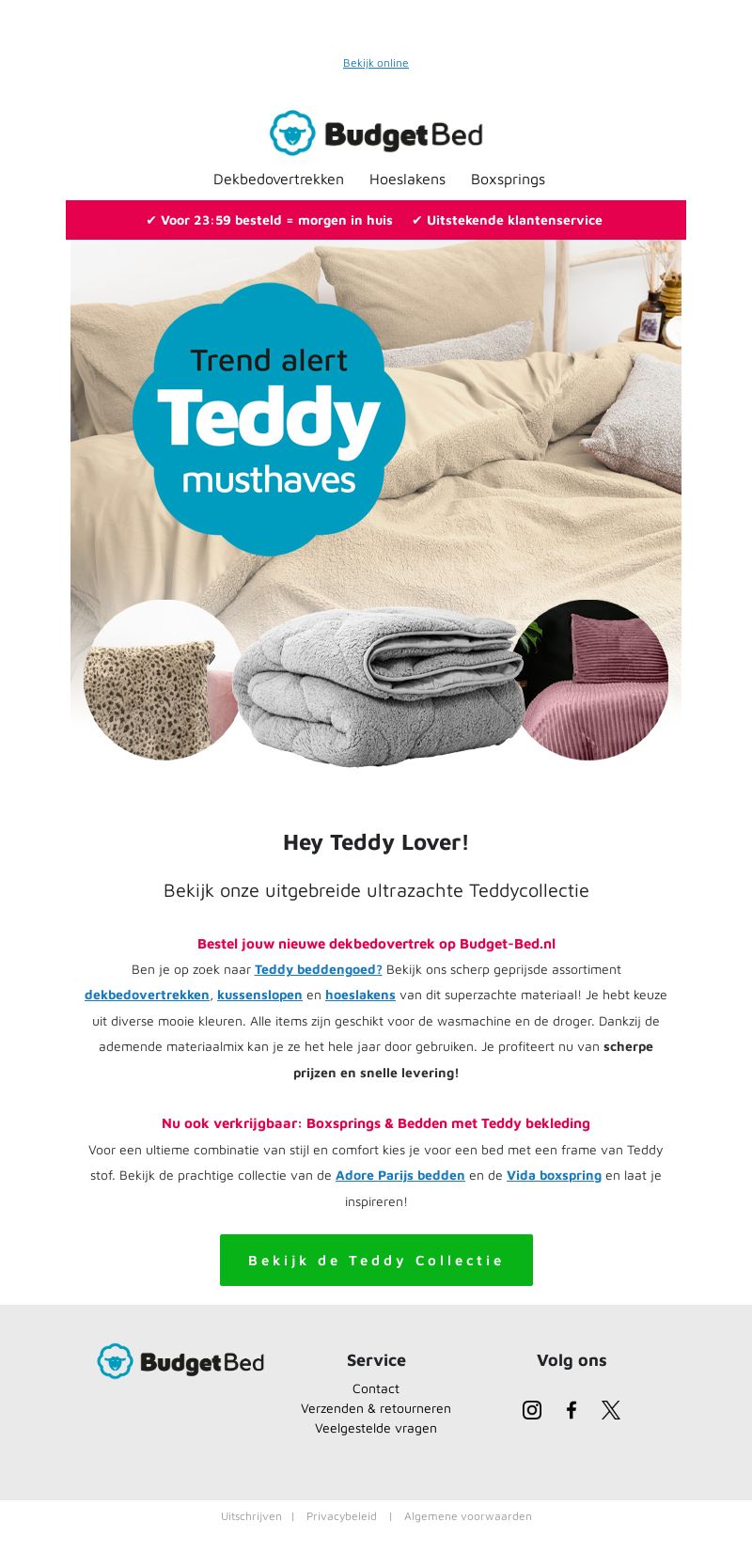 Bekijk online

BudgetBed

Dekbedovertrekken Hoeslakens Boxsprings

✔ Voor 23:59 besteld = morgen in huis ✔ Uitstekende klantenservice

Trend alert
Teddy
musthaves

Hey Teddy Lover!

Bekijk onze uitgebreide ultrazachte Teddycollectie

Bestel jouw nieuwe dekbedovertrek op Budget-Bed.nl

Ben je op zoek naar Teddy beddengoed? Bekijk ons scherp geprijsde assortiment dekbedovertrekken, kussenslopen en hoeslakens van dit superzachte materiaal! Je hebt keuze uit diverse mooie kleuren. Alle items zijn geschikt voor de wasmachine en de droger. Dankzij de ademende materiaalmix kan je ze het hele jaar door gebruiken. Je profiteert nu van scherpe prijzen en snelle levering!

Nu ook verkrijgbaar: Boxsprings & Bedden met Teddy bekleding

Voor een ultieme combinatie van stijl en comfort kies je voor een bed met een frame van Teddy stof. Bekijk de prachtige collectie van de Adore Parijs bedden en de Vida boxspring en laat je inspireren!

Bekijk de Teddy Collectie

BudgetBed

Service
Contact
Verzenden & retourneren
Veelgestelde vragen

Volg ons

Uitschrijven | Privacybeleid | Algemene voorwaarden